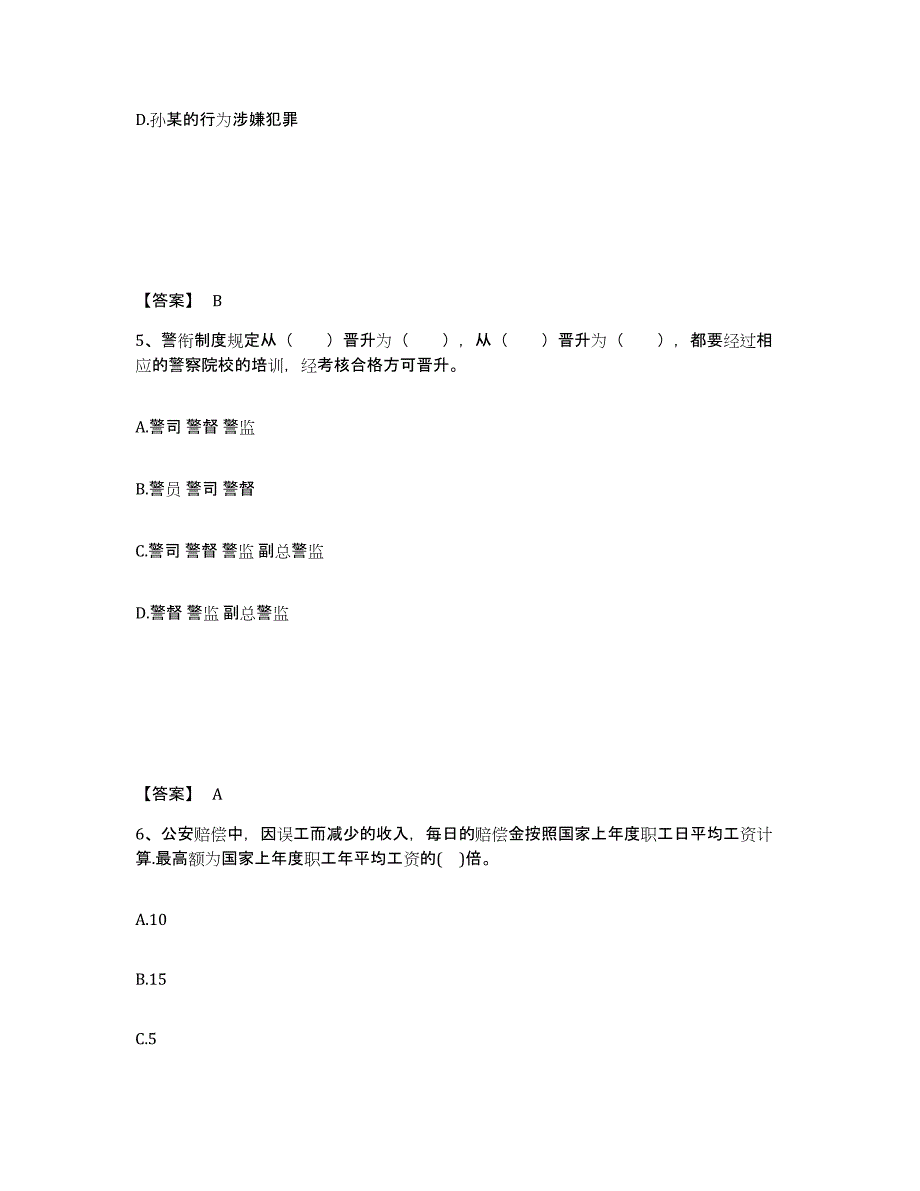 D.孙某的行为涉嫌犯罪

【答案】 B

5、警衔制度规定从（ ）晋升为（ ），从（ ）晋升为（ ），都要经过相应的警察院校的培训，经考核合格方可晋升。

A.警司 警督 警监

B.警员 警司 警督

C.警司 警督 警监 副总警监

D.警督 警监 副总警监

【答案】 A

6、公安赔偿中，因误工而减少的收入，每日的赔偿金按照国家上年度职工日平均工资计算.最高额为国家上年度职工年平均工资的( )倍。

A.10

B.15

C.5